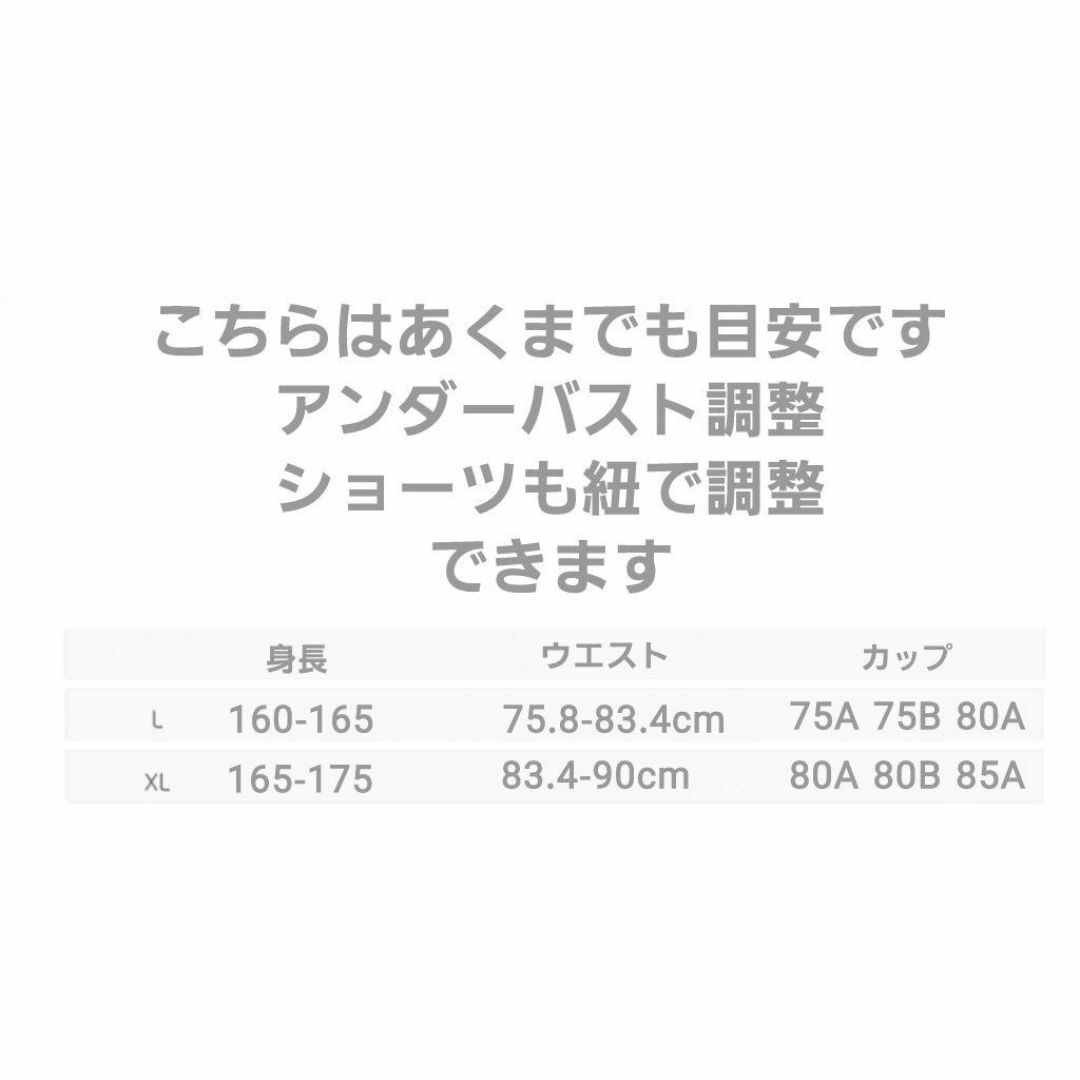 こちらはあくまでも目安です
アンダーバスト調整
ショーツも紐で調整
できます

| | 身長 | ウエスト | カップ |
|---|---|---|---|
| L | 160-165 | 75.8-83.4cm | 75A 75B 80A |
| XL | 165-175 | 83.4-90cm | 80A 80B 85A |